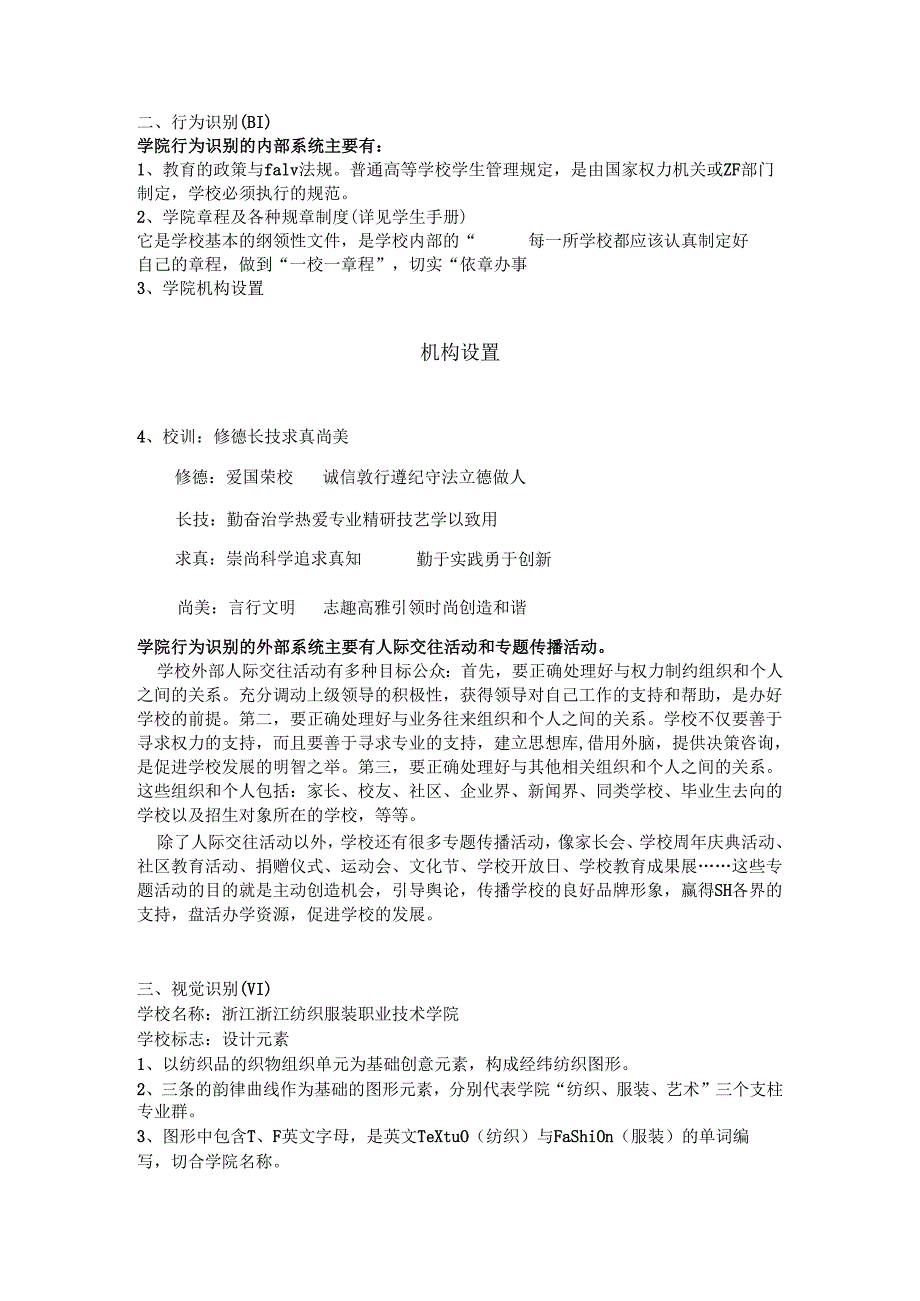 二、行为识别(BI)
学院行为识别的内部系统主要有：
1、教育的政策与falv法规。普通高等学校学生管理规定，是由国家权力机关或ZF部门制定，学校必须执行的规范。
2、学院章程及各种规章制度(详见学生手册)
它是学校基本的纲领性文件，是学校内部的“ 每一所学校都应该认真制定好自己的章程，做到“一校一章程”，切实“依章办事
3、学院机构设置

机构设置

4、校训：修德长技求真尚美

修德：爱国荣校 诚信敦行遵纪守法立德做人

长技：勤奋治学热爱专业精研技艺学以致用

求真：崇尚科学追求真知 勤于实践勇于创新

尚美：言行文明 志趣高雅引领时尚创造和谐

学院行为识别的外部系统主要有人际交往活动和专题传播活动。
学校外部人际交往活动有多种目标公众：首先，要正确处理好与权力制约组织和个人之间的关系。充分调动上级领导的积极性，获得领导对自己工作的支持和帮助，是办好学校的前提。第二，要正确处理好与业务往来组织和个人之间的关系。学校不仅要善于寻求权力的支持，而且要善于寻求专业的支持，建立思想库,借用外脑，提供决策咨询，是促进学校发展的明智之举。第三，要正确处理好与其他相关组织和个人之间的关系。这些组织和个人包括：家长、校友、社区、企业界、新闻界、同类学校、毕业生去向的学校以及招生对象所在的学校，等等。
除了人际交往活动以外，学校还有很多专题传播活动，像家长会、学校周年庆典活动、社区教育活动、捐赠仪式、运动会、文化节、学校开放日、学校教育成果展……这些专题活动的目的就是主动创造机会，引导舆论，传播学校的良好品牌形象，赢得SH各界的支持，盘活办学资源，促进学校的发展。

三、视觉识别(VI)
学校名称：浙江浙江纺织服装职业技术学院
学校标志：设计元素
1、以纺织品的织物组织单元为基础创意元素，构成经纬纺织图形。
2、三条的韵律曲线作为基础的图形元素，分别代表学院“纺织、服装、艺术”三个支柱专业群。
3、图形中包含T、F英文字母，是英文TeXtuO（纺织）与FaShiOn（服装）的单词编写，切合学院名称。